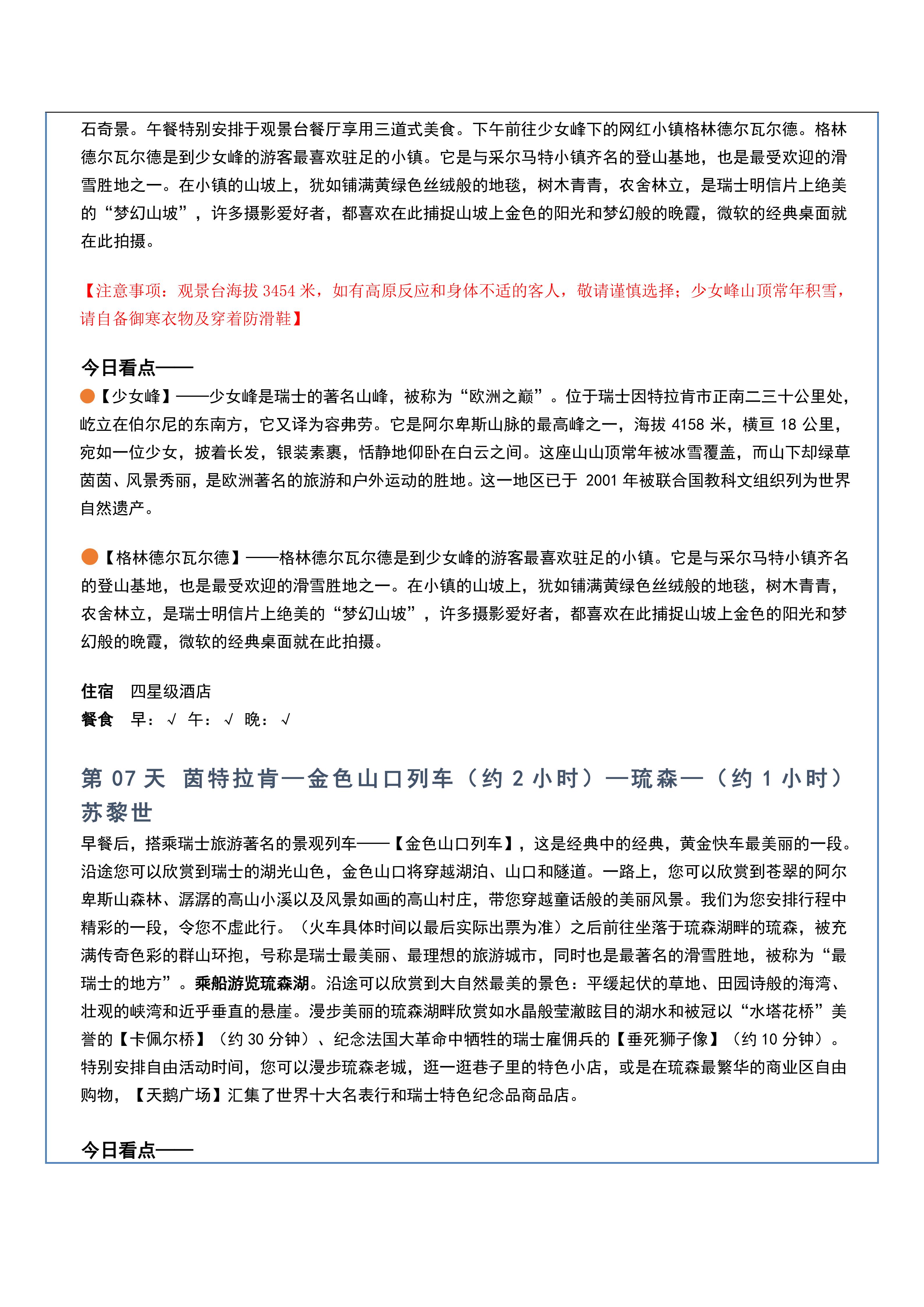 石奇景。午餐特别安排于观景台餐厅享用三道式美食。下午前往少女峰下的网红小镇格林德尔瓦尔德。格林德尔瓦尔德是到少女峰的游客最喜欢驻足的小镇。它是与采尔马特小镇齐名的登山基地，也是最受欢迎的滑雪胜地之一。在小镇的山坡上，犹如铺满黄绿色丝绒般的地毯，树木青青，农舍林立，是瑞士明信片上绝美的“梦幻山坡”，许多摄影爱好者，都喜欢在此捕捉山坡上金色的阳光和梦幻般的晚霞，微软的经典桌面就在此拍摄。

【注意事项：观景台海拔 3454 米，如有高原反应和身体不适的客人，敬请谨慎选择；少女峰山顶常年积雪，请自备御寒衣物及穿着防滑鞋】

今日看点——
【少女峰】——少女峰是瑞士的著名山峰，被称为“欧洲之巅”。位于瑞士因特拉肯市正南二三十公里处，屹立在伯尔尼的东南方，它又译为容弗劳。它是阿尔卑斯山脉的最高峰之一，海拔 4158 米，横亘 18 公里，宛如一位少女，披着长发，银装素裹，恬静地仰卧在白云之间。这座山山顶常年被冰雪覆盖，而山下却绿草茵茵、风景秀丽，是欧洲著名的旅游和户外运动的胜地。这一地区已于 2001 年被联合国教科文组织列为世界自然遗产。

【格林德尔瓦尔德】——格林德尔瓦尔德是到少女峰的游客最喜欢驻足的小镇。它是与采尔马特小镇齐名的登山基地，也是最受欢迎的滑雪胜地之一。在小镇的山坡上，犹如铺满黄绿色丝绒般的地毯，树木青青，农舍林立，是瑞士明信片上绝美的“梦幻山坡”，许多摄影爱好者，都喜欢在此捕捉山坡上金色的阳光和梦幻般的晚霞，微软的经典桌面就在此拍摄。

住宿 四星级酒店
餐食 早：√ 午：√ 晚：√

第 07 天 茵特拉肯—金色山口列车（约 2 小时）—琉森—（约 1 小时）苏黎世

早餐后，搭乘瑞士旅游著名的景观列车——【金色山口列车】，这是经典中的经典，黄金快车最美丽的一段。沿途您可以欣赏到瑞士的湖光山色，金色山口将穿越湖泊、山口和隧道。一路上，您可以欣赏到苍翠的阿尔卑斯山森林、潺潺的高山小溪以及风景如画的高山村庄，带您穿越童话般的美丽风景。我们为您安排行程中精彩的一段，令您不虚此行。（火车具体时间以最后实际出票为准）之后前往坐落于琉森湖畔的琉森，被充满传奇色彩的群山环抱，号称是瑞士最美丽、最理想的旅游城市，同时也是最著名的滑雪胜地，被称为“最瑞士的地方”。乘船游览琉森湖。沿途可以欣赏到大自然最美的景色：平缓起伏的草地、田园诗般的海湾、壮观的峡湾和近乎垂直的悬崖。漫步美丽的琉森湖畔欣赏如水晶般莹澈眩目的湖水和被冠以“水塔花桥”美誉的【卡佩尔桥】（约 30 分钟）、纪念法国大革命中牺牲的瑞士雇佣兵的【垂死狮子像】（约 10 分钟）。特别安排自由活动时间，您可以漫步琉森老城，逛一逛巷子里的特色小店，或是在琉森最繁华的商业区自由购物，【天鹅广场】汇集了世界十大名表行和瑞士特色纪念品商品店。

今日看点——